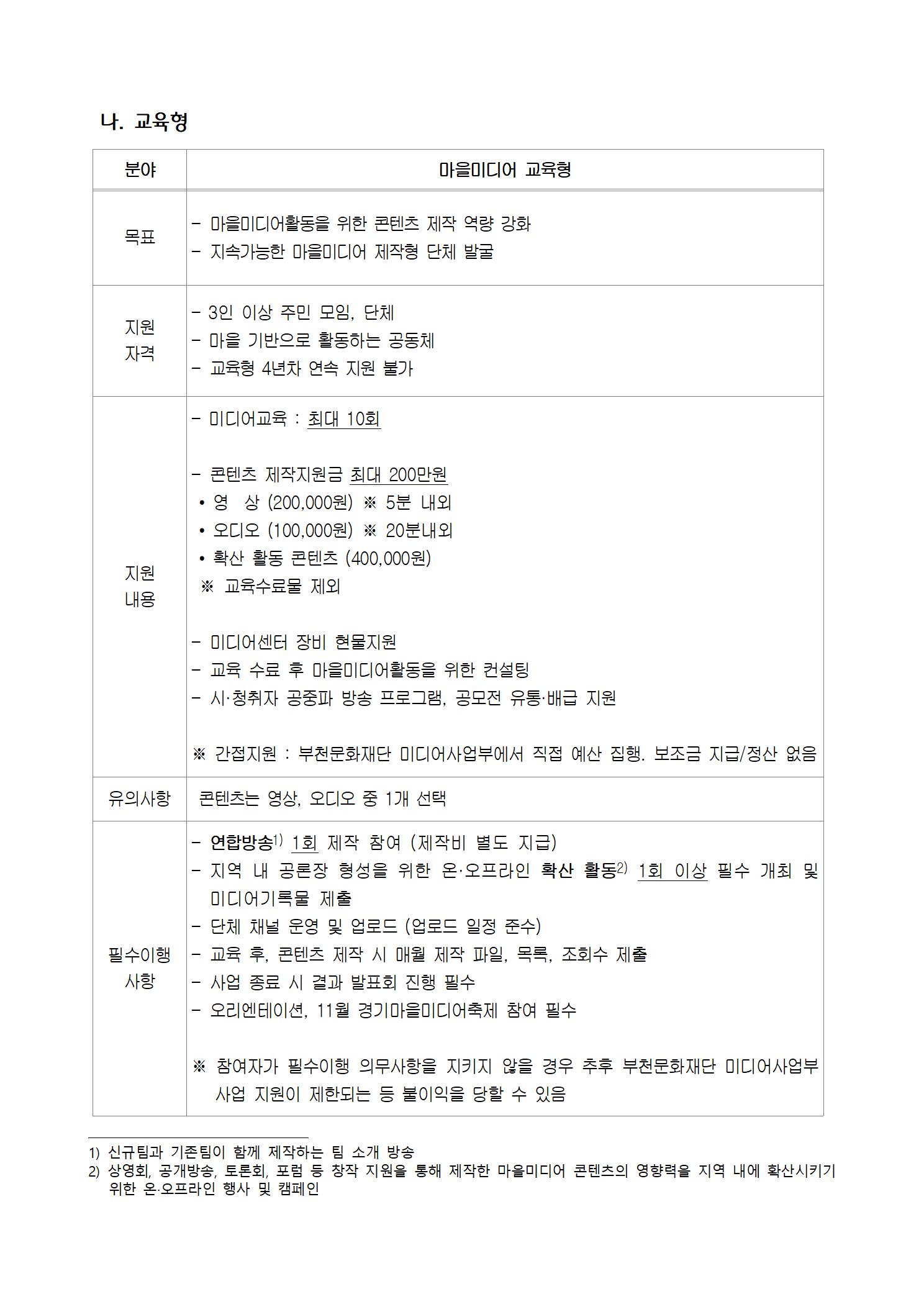 나. 교육형

| 분야 | 마을미디어 교육형 |
|---|---|
| 목표 | - 마을미디어활동을 위한 콘텐츠 제작 역량 강화<br>- 지속가능한 마을미디어 제작형 단체 발굴 |
| 지원 자격 | - 3인 이상 주민 모임, 단체<br>- 마을 기반으로 활동하는 공동체<br>- 교육형 4년차 연속 지원 불가 |
| 지원 내용 | - 미디어교육 : 최대 10회<br><br>- 콘텐츠 제작지원금 최대 200만원<br>• 영 상 (200,000원) ※ 5분 내외<br>• 오디오 (100,000원) ※ 20분내외<br>• 확산 활동 콘텐츠 (400,000원)<br>※ 교육수료물 제외<br><br>- 미디어센터 장비 현물지원<br>- 교육 수료 후 마을미디어활동을 위한 컨설팅<br>- 시·청취자 공중파 방송 프로그램, 공모전 유통·배급 지원<br><br>※ 간접지원 : 부천문화재단 미디어사업부에서 직접 예산 집행. 보조금 지급/정산 없음 |
| 유의사항 | 콘텐츠는 영상, 오디오 중 1개 선택 |
| 필수이행 사항 | - 연합방송$^{1)}$ 1회 제작 참여 (제작비 별도 지급)<br>- 지역 내 공론장 형성을 위한 온·오프라인 확산 활동$^{2)}$ 1회 이상 필수 개최 및 미디어기록물 제출<br>- 단체 채널 운영 및 업로드 (업로드 일정 준수)<br>- 교육 후, 콘텐츠 제작 시 매월 제작 파일, 목록, 조회수 제출<br>- 사업 종료 시 결과 발표회 진행 필수<br>- 오리엔테이션, 11월 경기마을미디어축제 참여 필수<br><br>※ 참여자가 필수이행 의무사항을 지키지 않을 경우 추후 부천문화재단 미디어사업부 사업 지원이 제한되는 등 불이익을 당할 수 있음 |

1) 신규팀과 기존팀이 함께 제작하는 팀 소개 방송
2) 상영회, 공개방송, 토론회, 포럼 등 창작 지원을 통해 제작한 마을미디어 콘텐츠의 영향력을 지역 내에 확산시키기 위한 온·오프라인 행사 및 캠페인